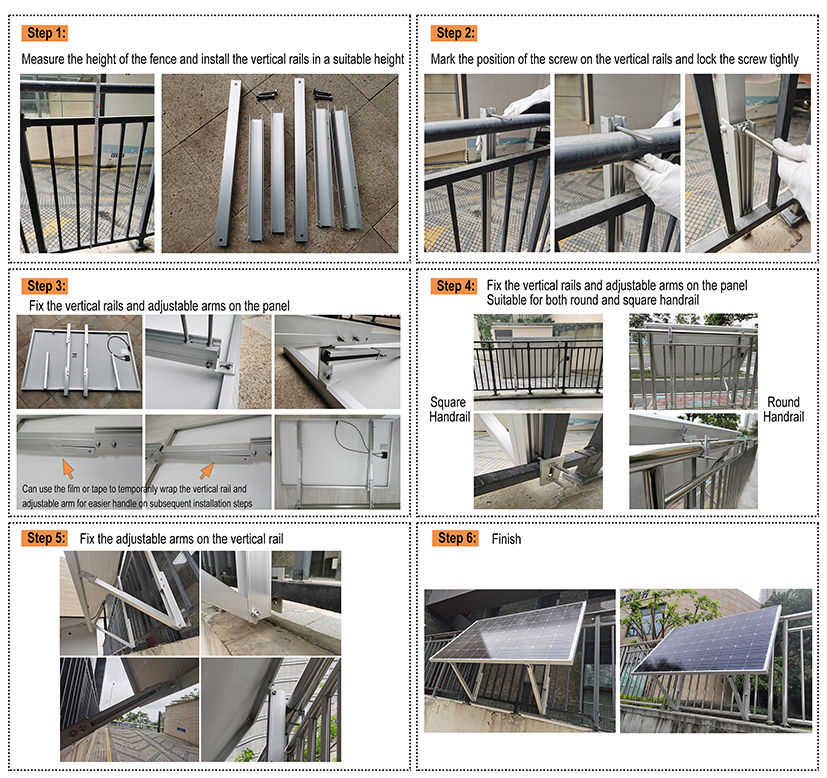 Step 1:

Measure the height of the fence and install the vertical rails in a suitable height

Step 2:

Mark the position of the screw on the vertical rails and lock the screw tightly

Step 3:

Fix the vertical rails and adjustable arms on the panel

Can use the film or tape to temporarily wrap the vertical rail and adjustable arm for easier handle on subsequent installation steps

Step 4:

Fix the vertical rails and adjustable arms on the panel
Suitable for both round and square handrail

Square Handrail

Round Handrail

Step 5:

Fix the adjustable arms on the vertical rail

Step 6:

Finish